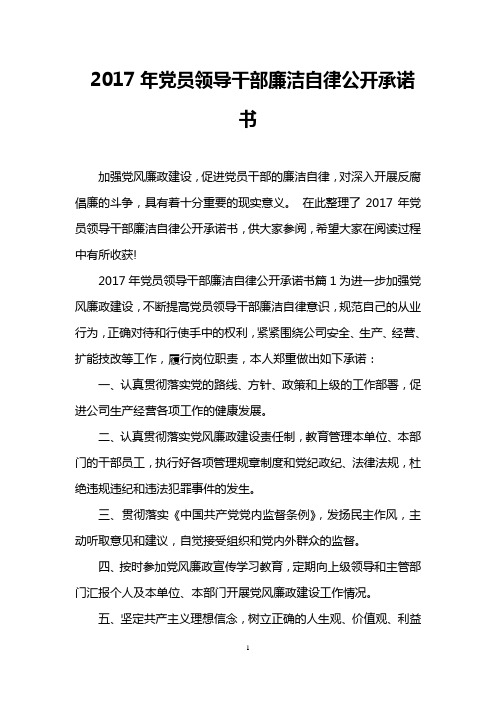 2017 年党员领导干部廉洁自律公开承诺书

加强党风廉政建设，促进党员干部的廉洁自律，对深入开展反腐倡廉的斗争，具有着十分重要的现实意义。 在此整理了 2017 年党员领导干部廉洁自律公开承诺书，供大家参阅，希望大家在阅读过程中有所收获!

2017 年党员领导干部廉洁自律公开承诺书篇 1 为进一步加强党风廉政建设，不断提高党员领导干部廉洁自律意识，规范自己的从业行为，正确对待和行使手中的权利，紧紧围绕公司安全、生产、经营、扩能技改等工作，履行岗位职责，本人郑重做出如下承诺：

一、认真贯彻落实党的路线、方针、政策和上级的工作部署，促进公司生产经营各项工作的健康发展。

二、认真贯彻落实党风廉政建设责任制，教育管理本单位、本部门的干部员工，执行好各项管理规章制度和党纪政纪、法律法规，杜绝违规违纪和违法犯罪事件的发生。

三、贯彻落实《中国共产党党内监督条例》，发扬民主作风，主动听取意见和建议，自觉接受组织和党内外群众的监督。

四、按时参加党风廉政宣传学习教育，定期向上级领导和主管部门汇报个人及本单位、本部门开展党风廉政建设工作情况。

五、坚定共产主义理想信念，树立正确的人生观、价值观、利益

1